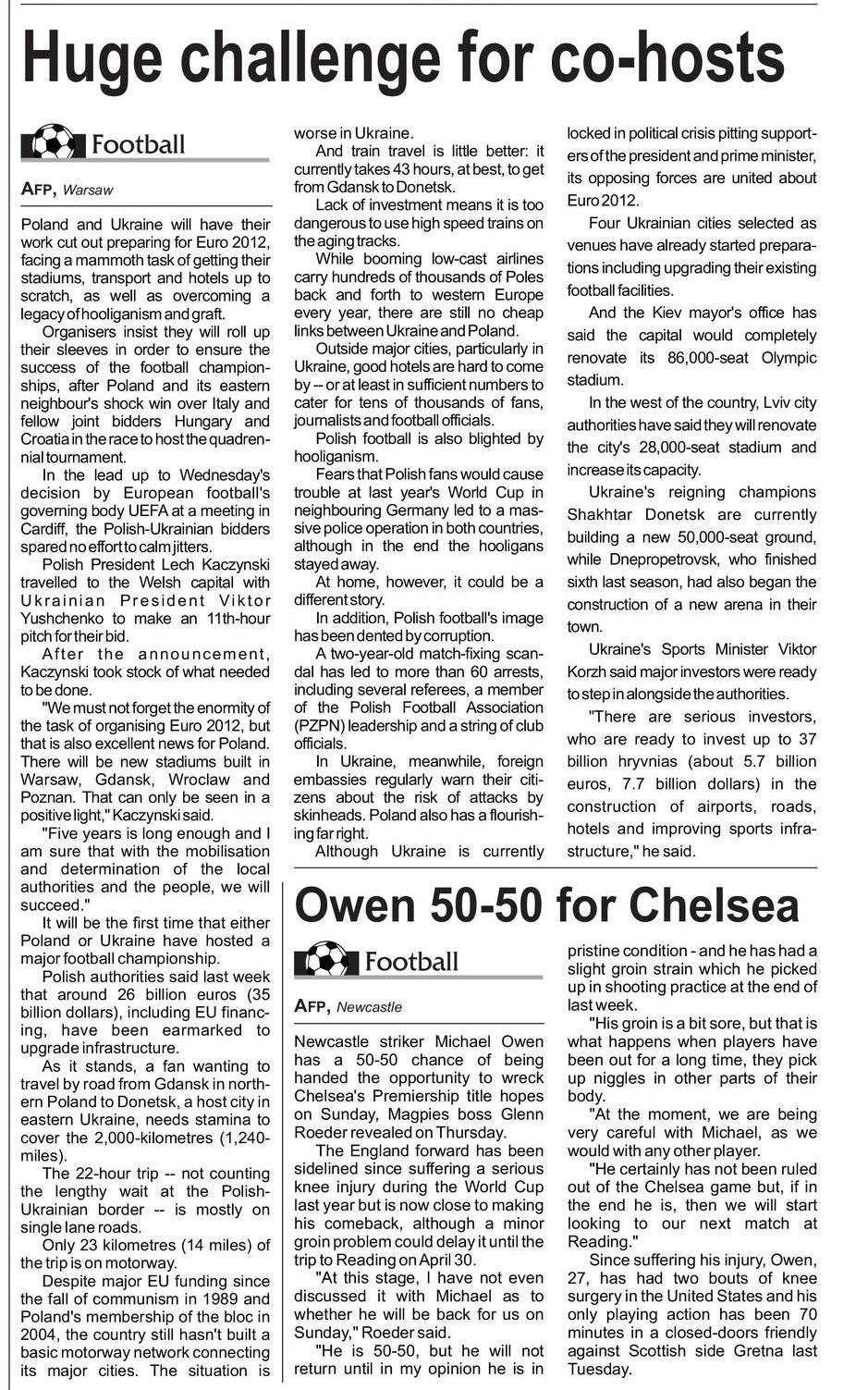 Huge challenge for co-hosts

Football

AFP, Warsaw

Poland and Ukraine will have their work cut out preparing for Euro 2012, facing a mammoth task of getting their stadiums, transport and hotels up to scratch, as well as overcoming a legacy of hooliganism and graft.

Organisers insist they will roll up their sleeves in order to ensure the success of the football championships, after Poland and its eastern neighbour's shock win over Italy and fellow joint bidders Hungary and Croatia in the race to host the quadrennial tournament.

In the lead up to Wednesday's decision by European football's governing body UEFA at a meeting in Cardiff, the Polish-Ukrainian bidders spared no effort to calm jitters.

Polish President Lech Kaczynski travelled to the Welsh capital with Ukrainian President Viktor Yushchenko to make an 11th-hour pitch for their bid.

After the announcement, Kaczynski took stock of what needed to be done.

"We must not forget the enormity of the task of organising Euro 2012, but that is also excellent news for Poland. There will be new stadiums built in Warsaw, Gdansk, Wroclaw and Poznan. That can only be seen in a positive light," Kaczynski said.

"Five years is long enough and I am sure that with the mobilisation and determination of the local authorities and the people, we will succeed."

It will be the first time that either Poland or Ukraine have hosted a major football championship.

Polish authorities said last week that around 26 billion euros (35 billion dollars), including EU financing, have been earmarked to upgrade infrastructure.

As it stands, a fan wanting to travel by road from Gdansk in northern Poland to Donetsk, a host city in eastern Ukraine, needs stamina to cover the 2,000-kilometres (1,240-miles).

The 22-hour trip -- not counting the lengthy wait at the Polish-Ukrainian border -- is mostly on single lane roads.

Only 23 kilometres (14 miles) of the trip is on motorway.

Despite major EU funding since the fall of communism in 1989 and Poland's membership of the bloc in 2004, the country still hasn't built a basic motorway network connecting its major cities. The situation is worse in Ukraine.

And train travel is little better: it currently takes 43 hours, at best, to get from Gdansk to Donetsk.

Lack of investment means it is too dangerous to use high speed trains on the aging tracks.

While booming low-cast airlines carry hundreds of thousands of Poles back and forth to western Europe every year, there are still no cheap links between Ukraine and Poland.

Outside major cities, particularly in Ukraine, good hotels are hard to come by -- or at least in sufficient numbers to cater for tens of thousands of fans, journalists and football officials.

Polish football is also blighted by hooliganism.

Fears that Polish fans would cause trouble at last year's World Cup in neighbouring Germany led to a massive police operation in both countries, although in the end the hooligans stayed away.

At home, however, it could be a different story.

In addition, Polish football's image has been dented by corruption.

A two-year-old match-fixing scandal has led to more than 60 arrests, including several referees, a member of the Polish Football Association (PZPN) leadership and a string of club officials.

In Ukraine, meanwhile, foreign embassies regularly warn their citizens about the risk of attacks by skinheads. Poland also has a flourishing far right.

Although Ukraine is currently locked in political crisis pitting supporters of the president and prime minister, its opposing forces are united about Euro 2012.

Four Ukrainian cities selected as venues have already started preparations including upgrading their existing football facilities.

And the Kiev mayor's office has said the capital would completely renovate its 86,000-seat Olympic stadium.

In the west of the country, Lviv city authorities have said they will renovate the city's 28,000-seat stadium and increase its capacity.

Ukraine's reigning champions Shakhtar Donetsk are currently building a new 50,000-seat ground, while Dnepropetrovsk, who finished sixth last season, had also began the construction of a new arena in their town.

Ukraine's Sports Minister Viktor Korzh said major investors were ready to step in alongside the authorities.

"There are serious investors, who are ready to invest up to 37 billion hryvnias (about 5.7 billion euros, 7.7 billion dollars) in the construction of airports, roads, hotels and improving sports infrastructure," he said.

Owen 50-50 for Chelsea

Football

AFP, Newcastle

Newcastle striker Michael Owen has a 50-50 chance of being handed the opportunity to wreck Chelsea's Premiership title hopes on Sunday, Magpies boss Glenn Roeder revealed on Thursday.

The England forward has been sidelined since suffering a serious knee injury during the World Cup last year but is now close to making his comeback, although a minor groin problem could delay it until the trip to Reading on April 30.

"At this stage, I have not even discussed it with Michael as to whether he will be back for us on Sunday," Roeder said.

"He is 50-50, but he will not return until in my opinion he is in pristine condition - and he has had a slight groin strain which he picked up in shooting practice at the end of last week.

"His groin is a bit sore, but that is what happens when players have been out for a long time, they pick up niggles in other parts of their body.

"At the moment, we are being very careful with Michael, as we would with any other player.

"He certainly has not been ruled out of the Chelsea game but, if in the end he is, then we will start looking to our next match at Reading."

Since suffering his injury, Owen, 27, has had two bouts of knee surgery in the United States and his only playing action has been 70 minutes in a closed-doors friendly against Scottish side Gretna last Tuesday.